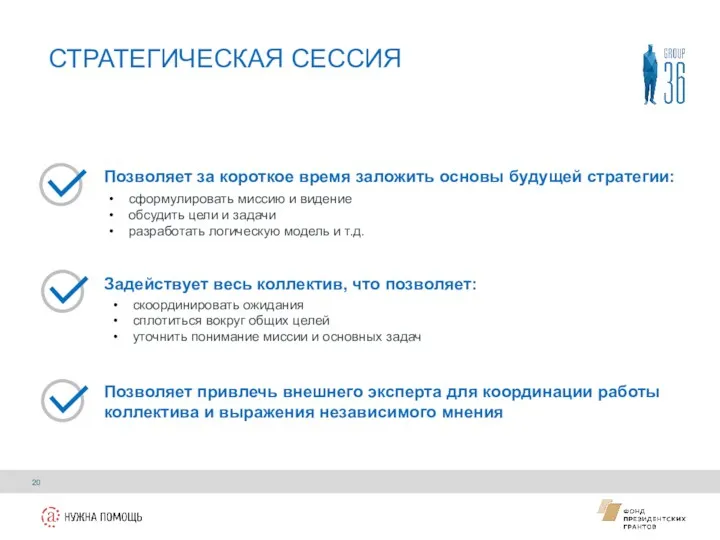 СТРАТЕГИЧЕСКАЯ СЕССИЯ

GROUP 36

Позволяет за короткое время заложить основы будущей стратегии:
• сформулировать миссию и видение
• обсудить цели и задачи
• разработать логическую модель и т.д.

Задействует весь коллектив, что позволяет:
• скоординировать ожидания
• сплотиться вокруг общих целей
• уточнить понимание миссии и основных задач

Позволяет привлечь внешнего эксперта для координации работы коллектива и выражения независимого мнения

20

НУЖНА ПОМОЩЬ

ФОНД ПРЕЗИДЕНТСКИХ ГРАНТОВ